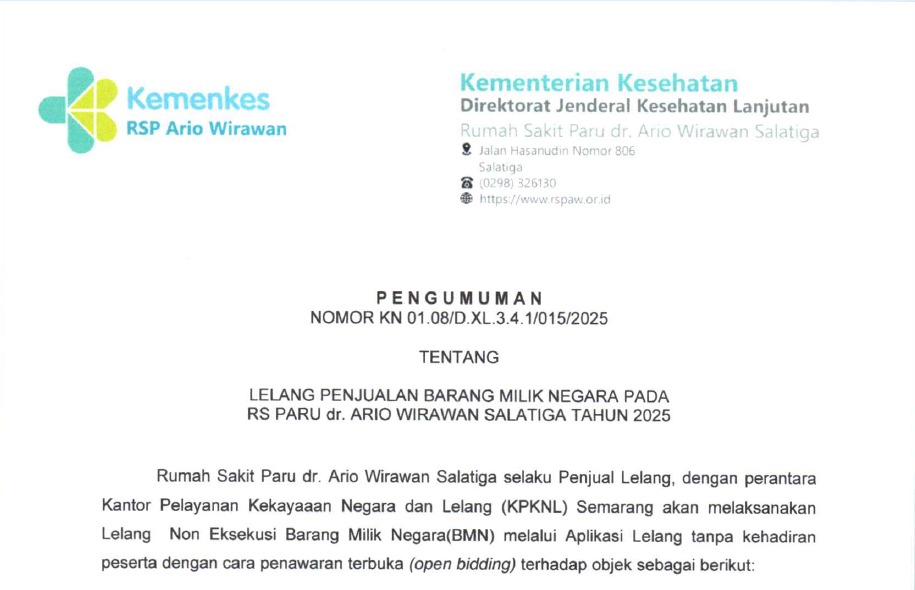 Kemenkes
RSP Ario Wirawan

Kementerian Kesehatan
Direktorat Jenderal Kesehatan Lanjutan
Rumah Sakit Paru dr. Ario Wirawan Salatiga
Jalan Hasanudin Nomor 806
Salatiga
(0298) 326130
https://www.rspaw.or.id

PENGUMUMAN
NOMOR KN 01.08/D.XL.3.4.1/015/2025

TENTANG

LELANG PENJUALAN BARANG MILIK NEGARA PADA
RS PARU dr. ARIO WIRAWAN SALATIGA TAHUN 2025

Rumah Sakit Paru dr. Ario Wirawan Salatiga selaku Penjual Lelang, dengan perantara Kantor Pelayanan Kekayaaan Negara dan Lelang (KPKNL) Semarang akan melaksanakan Lelang Non Eksekusi Barang Milik Negara(BMN) melalui Aplikasi Lelang tanpa kehadiran peserta dengan cara penawaran terbuka (open bidding) terhadap objek sebagai berikut: